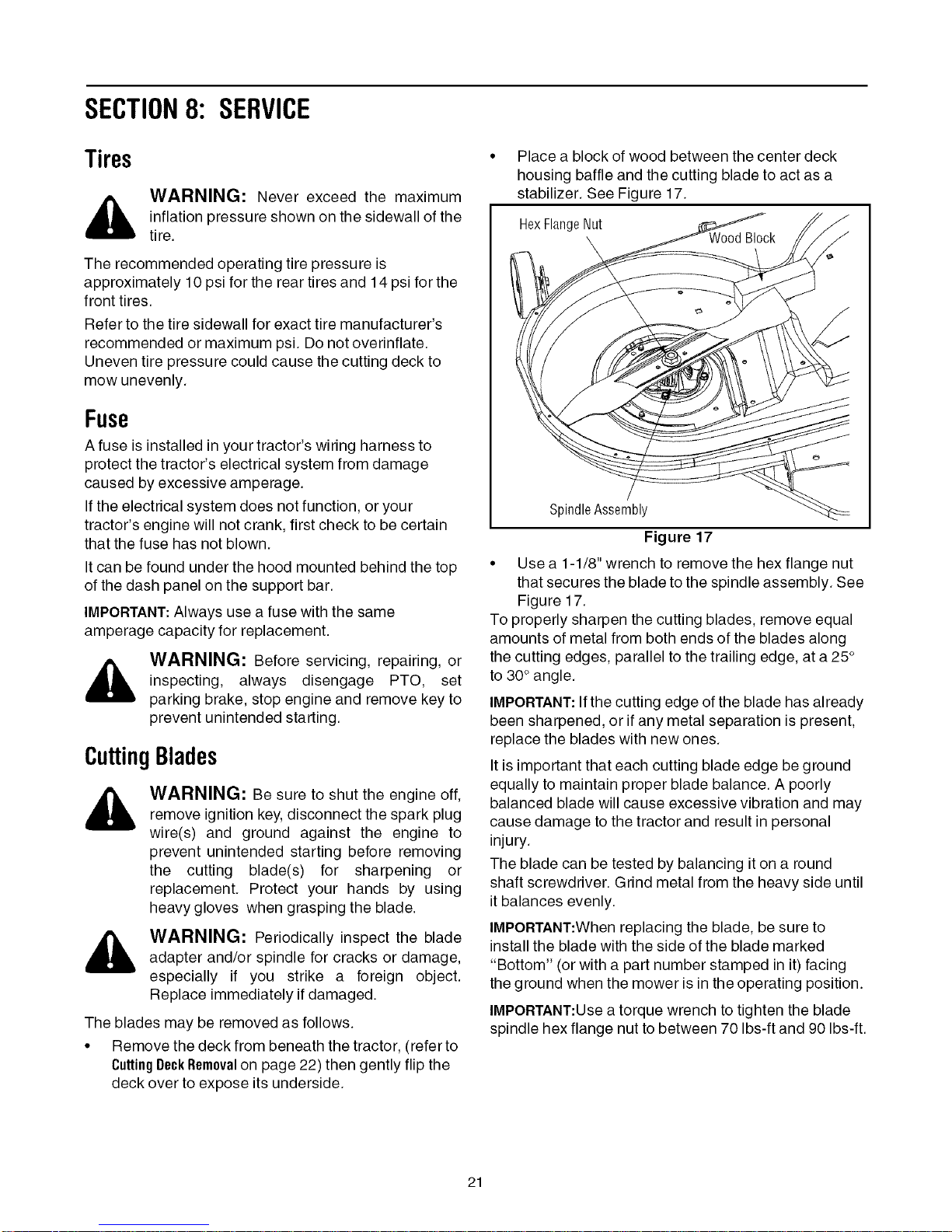 SECTION 8: SERVICE

Tires

WARNING: Never exceed the maximum inflation pressure shown on the sidewall of the tire.

The recommended operating tire pressure is approximately 10 psi for the rear tires and 14 psi for the front tires.

Refer to the tire sidewall for exact tire manufacturer's recommended or maximum psi. Do not overinflate. Uneven tire pressure could cause the cutting deck to mow unevenly.

Fuse

A fuse is installed in your tractor's wiring harness to protect the tractor's electrical system from damage caused by excessive amperage.

If the electrical system does not function, or your tractor's engine will not crank, first check to be certain that the fuse has not blown.

It can be found under the hood mounted behind the top of the dash panel on the support bar.

IMPORTANT: Always use a fuse with the same amperage capacity for replacement.

WARNING: Before servicing, repairing, or inspecting, always disengage PTO, set parking brake, stop engine and remove key to prevent unintended starting.

Cutting Blades

WARNING: Be sure to shut the engine off, remove ignition key, disconnect the spark plug wire(s) and ground against the engine to prevent unintended starting before removing the cutting blade(s) for sharpening or replacement. Protect your hands by using heavy gloves when grasping the blade.

WARNING: Periodically inspect the blade adapter and/or spindle for cracks or damage, especially if you strike a foreign object. Replace immediately if damaged.

The blades may be removed as follows.

• Remove the deck from beneath the tractor, (refer to Cutting Deck Removal on page 22) then gently flip the deck over to expose its underside.

• Place a block of wood between the center deck housing baffle and the cutting blade to act as a stabilizer. See Figure 17.

Hex Flange Nut
Wood Block
Spindle Assembly

Figure 17

• Use a 1-1/8" wrench to remove the hex flange nut that secures the blade to the spindle assembly. See Figure 17.

To properly sharpen the cutting blades, remove equal amounts of metal from both ends of the blades along the cutting edges, parallel to the trailing edge, at a 25° to 30° angle.

IMPORTANT: If the cutting edge of the blade has already been sharpened, or if any metal separation is present, replace the blades with new ones.

It is important that each cutting blade edge be ground equally to maintain proper blade balance. A poorly balanced blade will cause excessive vibration and may cause damage to the tractor and result in personal injury.

The blade can be tested by balancing it on a round shaft screwdriver. Grind metal from the heavy side until it balances evenly.

IMPORTANT:When replacing the blade, be sure to install the blade with the side of the blade marked "Bottom" (or with a part number stamped in it) facing the ground when the mower is in the operating position.

IMPORTANT:Use a torque wrench to tighten the blade spindle hex flange nut to between 70 lbs-ft and 90 lbs-ft.

21